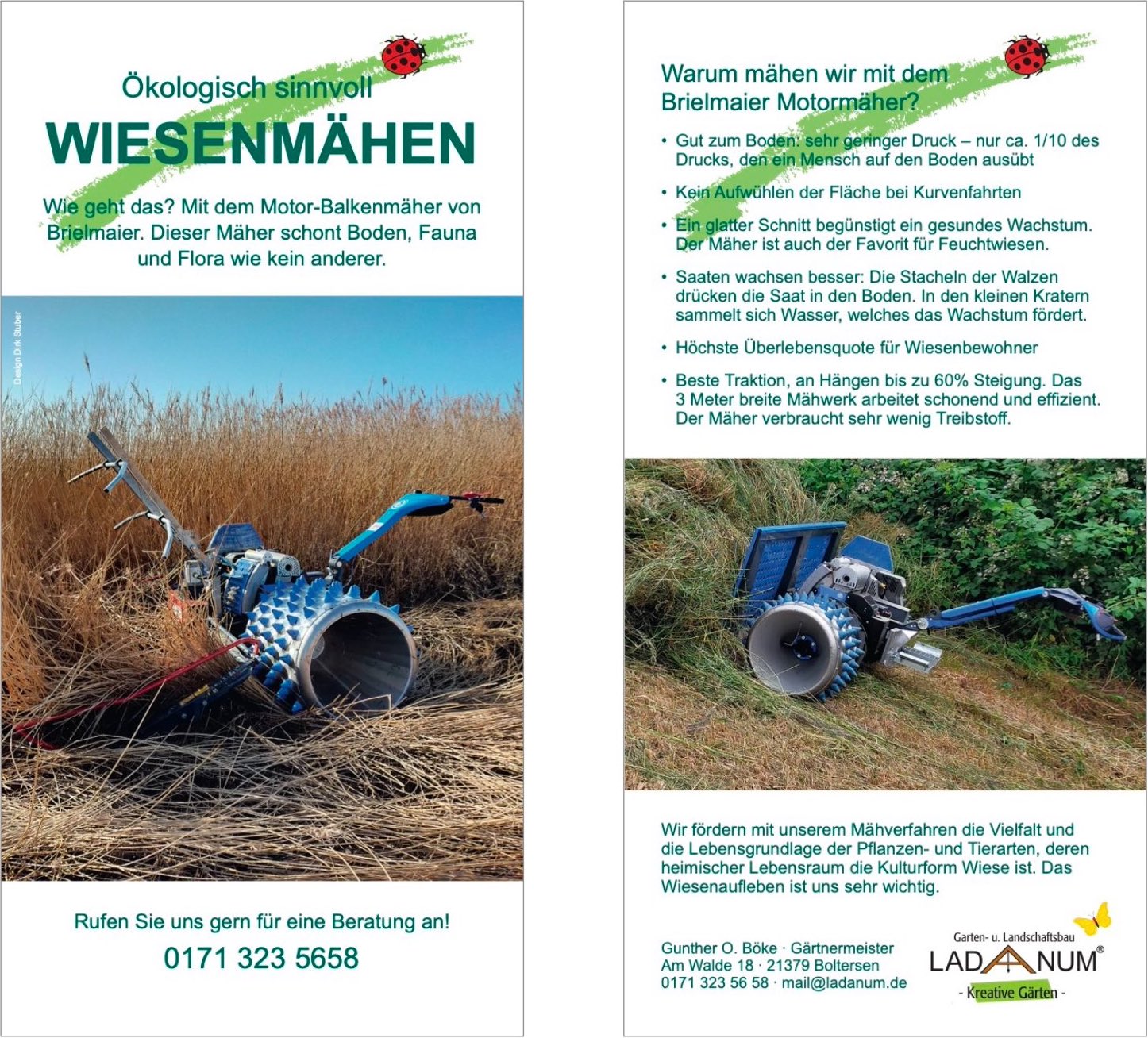 Ökologisch sinnvoll

WIESENMÄHEN

Wie geht das? Mit dem Motor-Balkenmäher von Brielmaier. Dieser Mäher schont Boden, Fauna und Flora wie kein anderer.

Design Dirk Stuber

Rufen Sie uns gern für eine Beratung an!

0171 323 5658

Warum mähen wir mit dem Brielmaier Motormäher?

• Gut zum Boden: sehr geringer Druck – nur ca. 1/10 des Drucks, den ein Mensch auf den Boden ausübt

• Kein Aufwühlen der Fläche bei Kurvenfahrten

• Ein glatter Schnitt begünstigt ein gesundes Wachstum. Der Mäher ist auch der Favorit für Feuchtwiesen.

• Saaten wachsen besser: Die Stacheln der Walzen drücken die Saat in den Boden. In den kleinen Kratern sammelt sich Wasser, welches das Wachstum fördert.

• Höchste Überlebensquote für Wiesenbewohner

• Beste Traktion, an Hängen bis zu 60% Steigung. Das 3 Meter breite Mähwerk arbeitet schonend und effizient. Der Mäher verbraucht sehr wenig Treibstoff.

Wir fördern mit unserem Mähverfahren die Vielfalt und die Lebensgrundlage der Pflanzen- und Tierarten, deren heimischer Lebensraum die Kulturform Wiese ist. Das Wiesenaufleben ist uns sehr wichtig.

Gunther O. Böke · Gärtnermeister
Am Walde 18 · 21379 Boltersen
0171 323 56 58 · mail@ladanum.de

Garten- u. Landschaftsbau
LADANUM®
- Kreative Gärten -